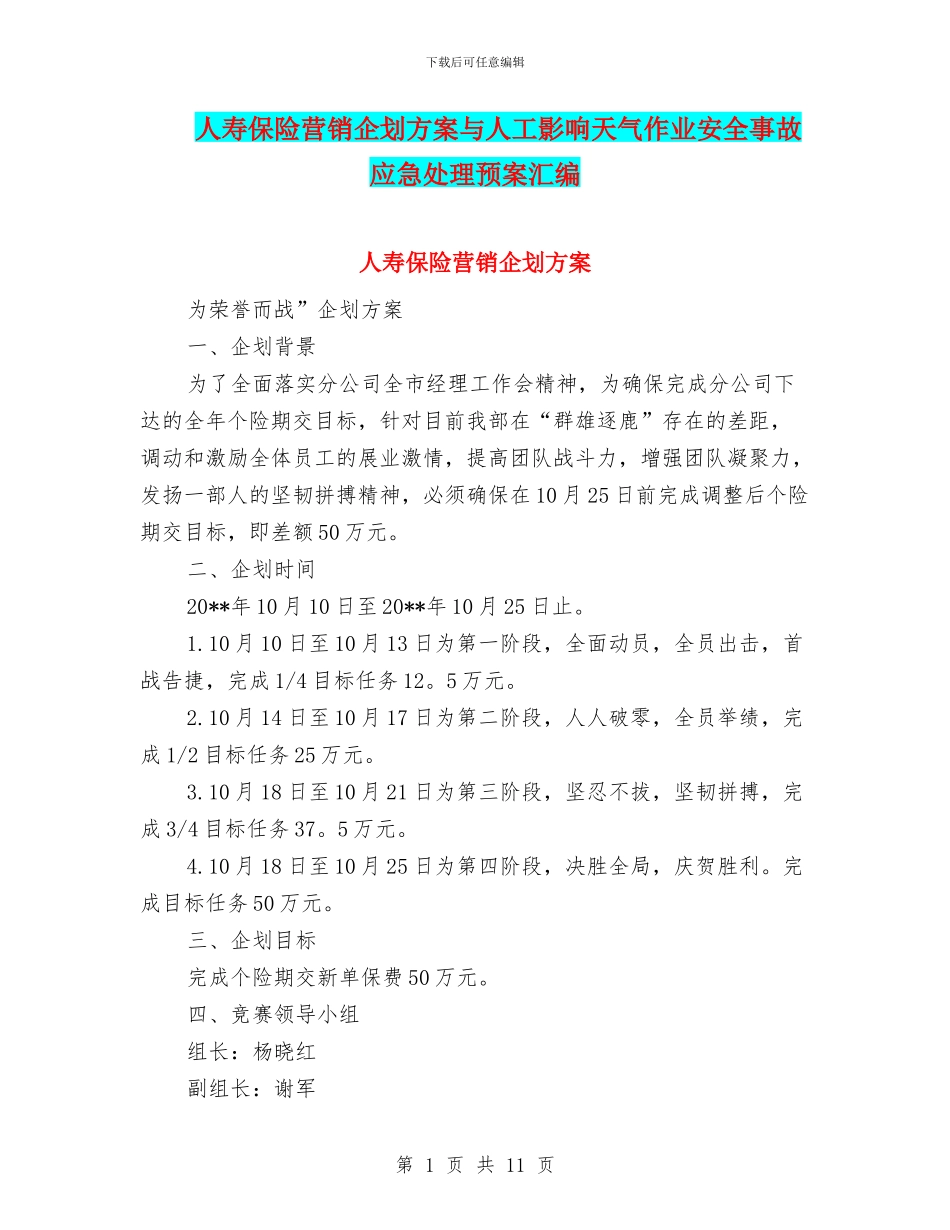 下载后可任意编辑

人寿保险营销企划方案与人工影响天气作业安全事故应急处理预案汇编

人寿保险营销企划方案

为荣誉而战”企划方案

一、企划背景

为了全面落实分公司全市经理工作会精神，为确保完成分公司下达的全年个险期交目标，针对目前我部在“群雄逐鹿”存在的差距，调动和激励全体员工的展业激情，提高团队战斗力，增强团队凝聚力，发扬一部人的坚韧拼搏精神，必须确保在10月25日前完成调整后个险期交目标，即差额50万元。

二、企划时间

20**年10月10日至20**年10月25日止。

1.10月10日至10月13日为第一阶段，全面动员，全员出击，首战告捷，完成1/4目标任务12。5万元。

2.10月14日至10月17日为第二阶段，人人破零，全员举绩，完成1/2目标任务25万元。

3.10月18日至10月21日为第三阶段，坚忍不拔，坚韧拼搏，完成3/4目标任务37。5万元。

4.10月18日至10月25日为第四阶段，决胜全局，庆贺胜利。完成目标任务50万元。

三、企划目标

完成个险期交新单保费50万元。

四、竞赛领导小组

组长：杨晓红

副组长：谢军

第 1 页 共 11 页